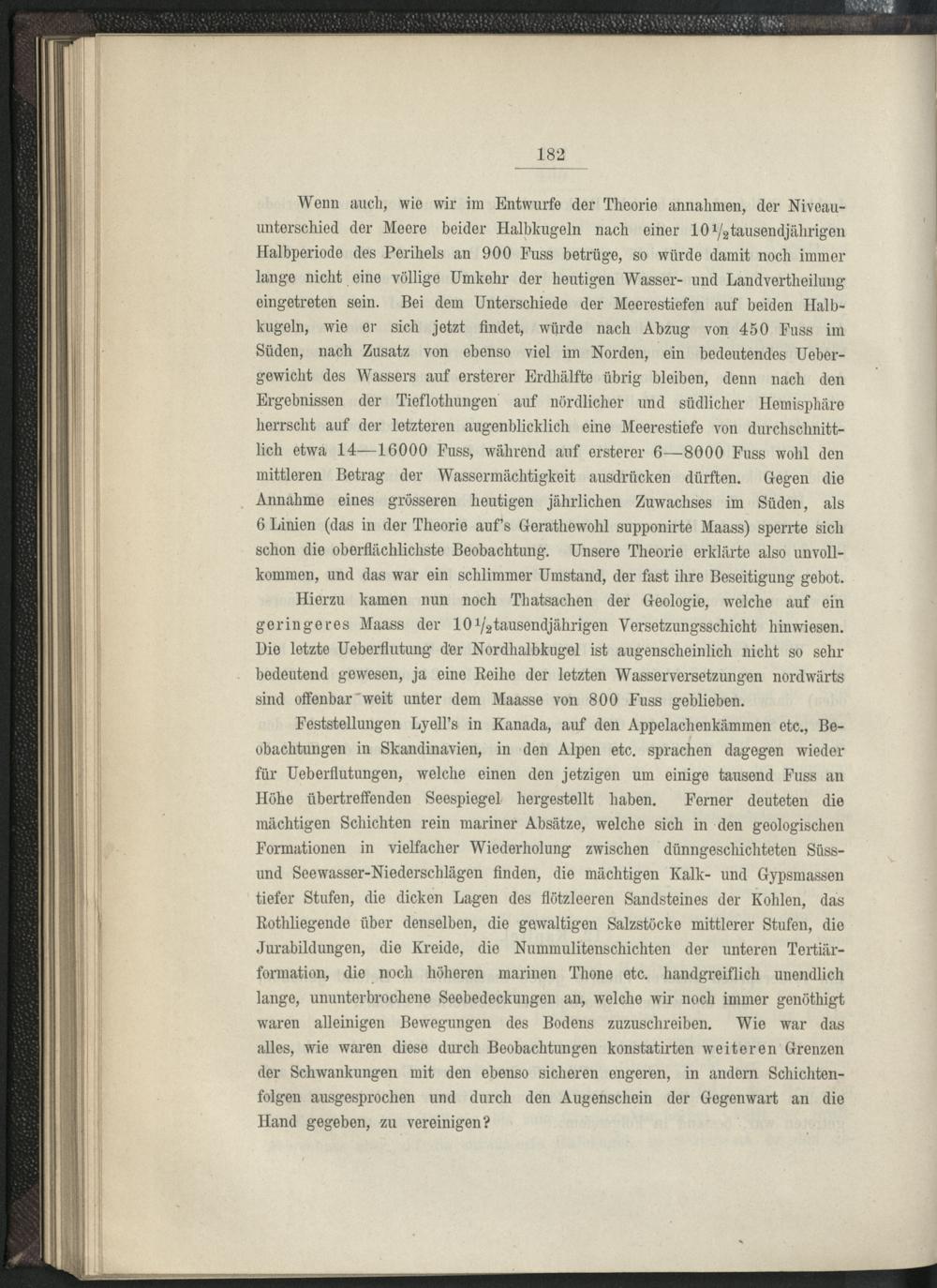 182

Wenn auch, wie wir im Entwurfe der Theorie annahmen, der Niveauunterschied der Meere beider Halbkugeln nach einer $10\frac{1}{2}$tausendjährigen Halbperiode des Perihels an 900 Fuss betrüge, so würde damit noch immer lange nicht eine völlige Umkehr der heutigen Wasser- und Landvertheilung eingetreten sein. Bei dem Unterschiede der Meerestiefen auf beiden Halbkugeln, wie er sich jetzt findet, würde nach Abzug von 450 Fuss im Süden, nach Zusatz von ebenso viel im Norden, ein bedeutendes Uebergewicht des Wassers auf ersterer Erdhälfte übrig bleiben, denn nach den Ergebnissen der Tieflothungen auf nördlicher und südlicher Hemisphäre herrscht auf der letzteren augenblicklich eine Meerestiefe von durchschnittlich etwa 14—16000 Fuss, während auf ersterer 6—8000 Fuss wohl den mittleren Betrag der Wassermächtigkeit ausdrücken dürften. Gegen die Annahme eines grösseren heutigen jährlichen Zuwachses im Süden, als 6 Linien (das in der Theorie auf's Gerathewohl supponirte Maass) sperrte sich schon die oberflächlichste Beobachtung. Unsere Theorie erklärte also unvollkommen, und das war ein schlimmer Umstand, der fast ihre Beseitigung gebot.

Hierzu kamen nun noch Thatsachen der Geologie, welche auf ein geringeres Maass der $10\frac{1}{2}$tausendjährigen Versetzungsschicht hinwiesen. Die letzte Ueberflutung der Nordhalbkugel ist augenscheinlich nicht so sehr bedeutend gewesen, ja eine Reihe der letzten Wasserversetzungen nordwärts sind offenbar weit unter dem Maasse von 800 Fuss geblieben.

Feststellungen Lyell's in Kanada, auf den Appelachenkämmen etc., Beobachtungen in Skandinavien, in den Alpen etc. sprachen dagegen wieder für Ueberflutungen, welche einen den jetzigen um einige tausend Fuss an Höhe übertreffenden Seespiegel hergestellt haben. Ferner deuteten die mächtigen Schichten rein mariner Absätze, welche sich in den geologischen Formationen in vielfacher Wiederholung zwischen dünngeschichteten Süss- und Seewasser-Niederschlägen finden, die mächtigen Kalk- und Gypsmassen tiefer Stufen, die dicken Lagen des flötzleeren Sandsteines der Kohlen, das Rothliegende über denselben, die gewaltigen Salzstöcke mittlerer Stufen, die Jurabildungen, die Kreide, die Nummulitenschichten der unteren Tertiärformation, die noch höheren marinen Thone etc. handgreiflich unendlich lange, ununterbrochene Seebedeckungen an, welche wir noch immer genöthigt waren alleinigen Bewegungen des Bodens zuzuschreiben. Wie war das alles, wie waren diese durch Beobachtungen konstatirten weiteren Grenzen der Schwankungen mit den ebenso sicheren engeren, in andern Schichtenfolgen ausgesprochen und durch den Augenschein der Gegenwart an die Hand gegeben, zu vereinigen?